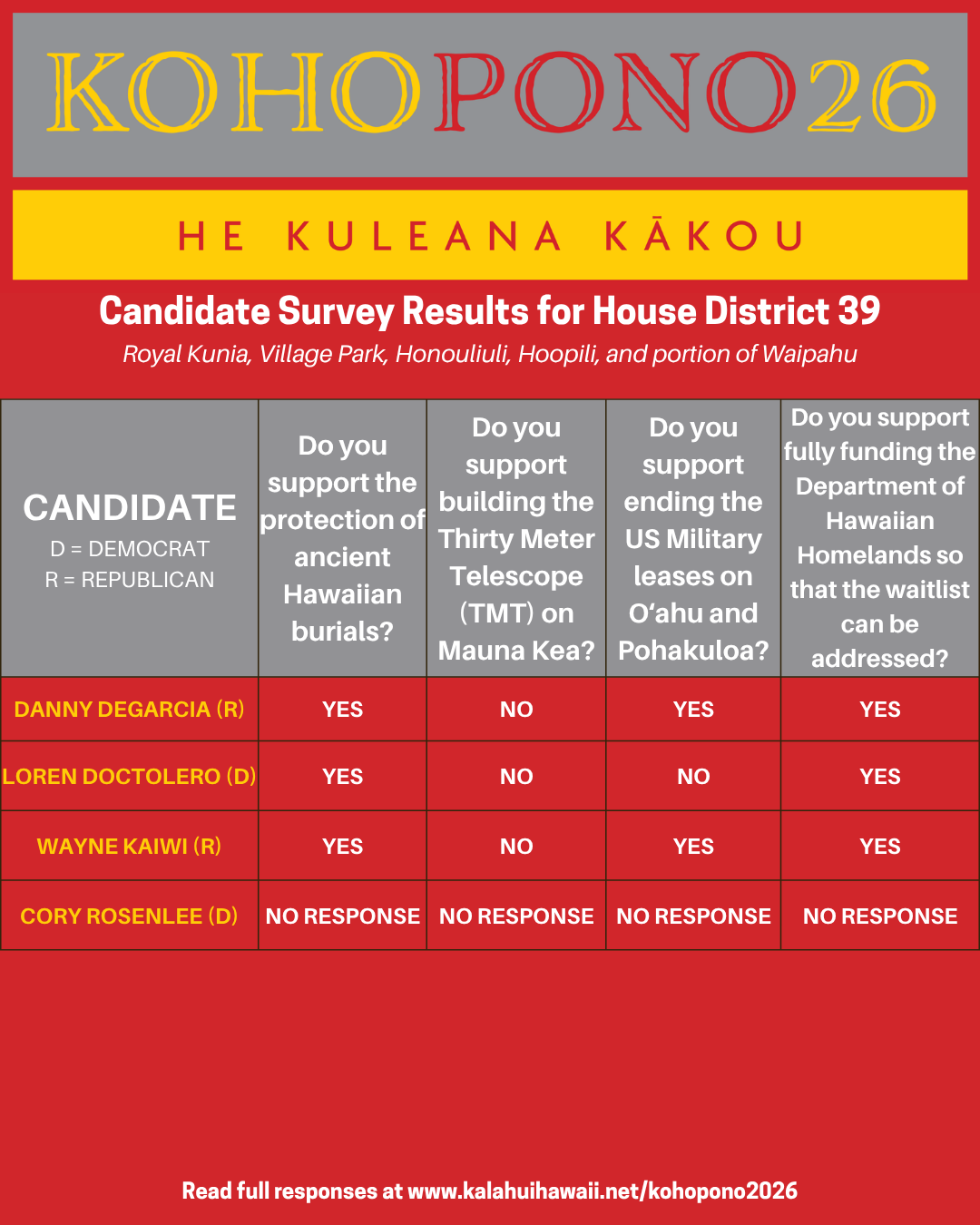 KOHOPONO26

HE KULEANA KĀKOU

Candidate Survey Results for House District 39

Royal Kunia, Village Park, Honouliuli, Hoopili, and portion of Waipahu

| CANDIDATE D = DEMOCRAT R = REPUBLICAN | Do you support the protection of ancient Hawaiian burials? | Do you support building the Thirty Meter Telescope (TMT) on Mauna Kea? | Do you support ending the US Military leases on Oʻahu and Pohakuloa? | Do you support fully funding the Department of Hawaiian Homelands so that the waitlist can be addressed? |
|---|---|---|---|---|
| DANNY DEGARCIA (R) | YES | NO | YES | YES |
| LOREN DOCTOLERO (D) | YES | NO | NO | YES |
| WAYNE KAIWI (R) | YES | NO | YES | YES |
| CORY ROSENLEE (D) | NO RESPONSE | NO RESPONSE | NO RESPONSE | NO RESPONSE |

Read full responses at www.kalahuihawaii.net/kohopono2026